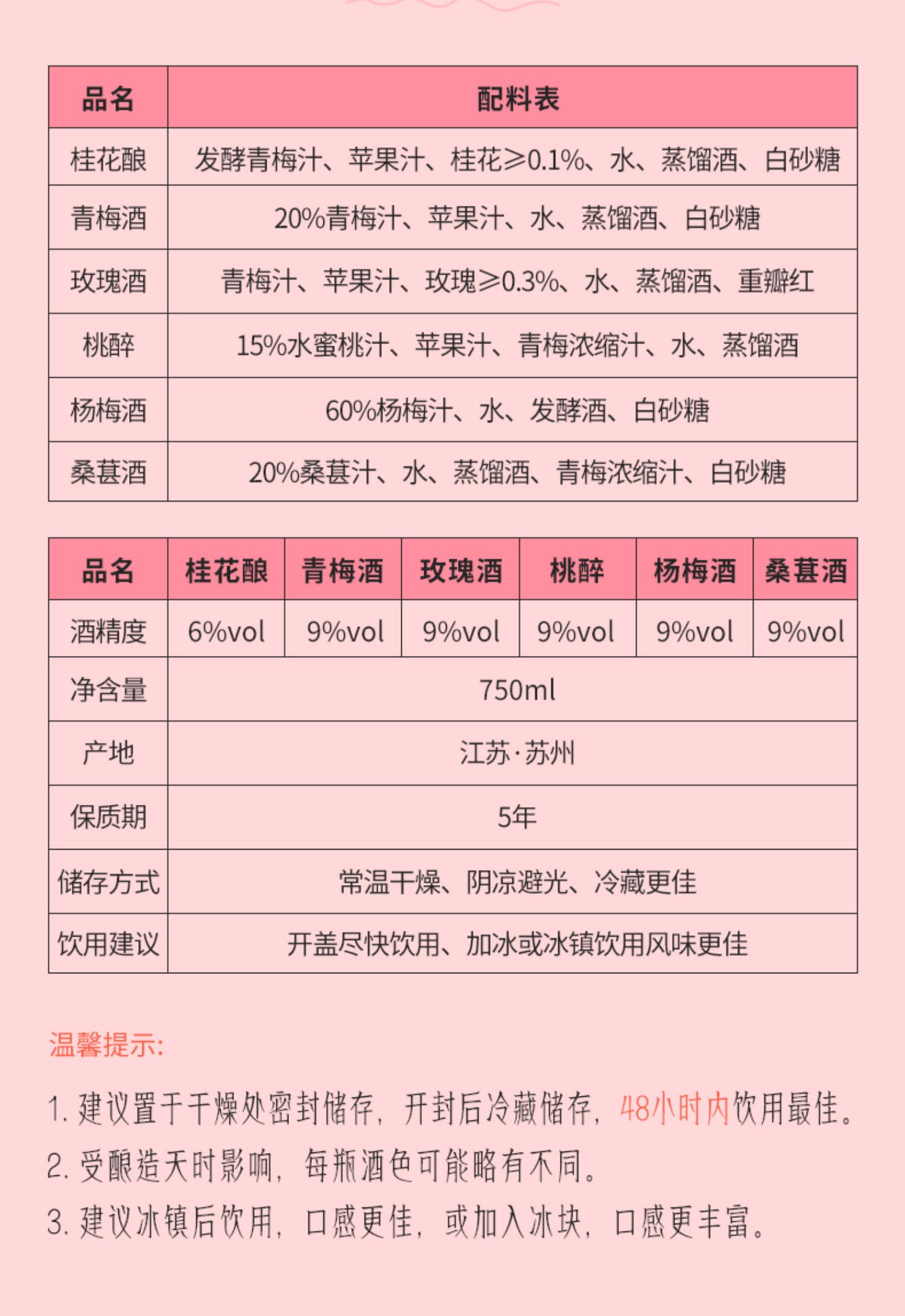 | 品名 | 配料表 |
|---|---|
| 桂花酿 | 发酵青梅汁、苹果汁、桂花≥0.1%、水、蒸馏酒、白砂糖 |
| 青梅酒 | 20%青梅汁、苹果汁、水、蒸馏酒、白砂糖 |
| 玫瑰酒 | 青梅汁、苹果汁、玫瑰≥0.3%、水、蒸馏酒、重瓣红 |
| 桃醉 | 15%水蜜桃汁、苹果汁、青梅浓缩汁、水、蒸馏酒 |
| 杨梅酒 | 60%杨梅汁、水、发酵酒、白砂糖 |
| 桑葚酒 | 20%桑葚汁、水、蒸馏酒、青梅浓缩汁、白砂糖 |

| 品名 | 桂花酿 | 青梅酒 | 玫瑰酒 | 桃醉 | 杨梅酒 | 桑葚酒 |
|---|---|---|---|---|---|---|
| 酒精度 | 6%vol | 9%vol | 9%vol | 9%vol | 9%vol | 9%vol |
| 净含量 | 750ml | | | | | |
| 产地 | 江苏·苏州 | | | | | |
| 保质期 | 5年 | | | | | |
| 储存方式 | 常温干燥、阴凉避光、冷藏更佳 | | | | | |
| 饮用建议 | 开盖尽快饮用、加冰或冰镇饮用风味更佳 | | | | | |

温馨提示:

1. 建议置于干燥处密封储存，开封后冷藏储存，48小时内饮用最佳。
2. 受酿造天时影响，每瓶酒色可能略有不同。
3. 建议冰镇后饮用，口感更佳，或加入冰块，口感更丰富。